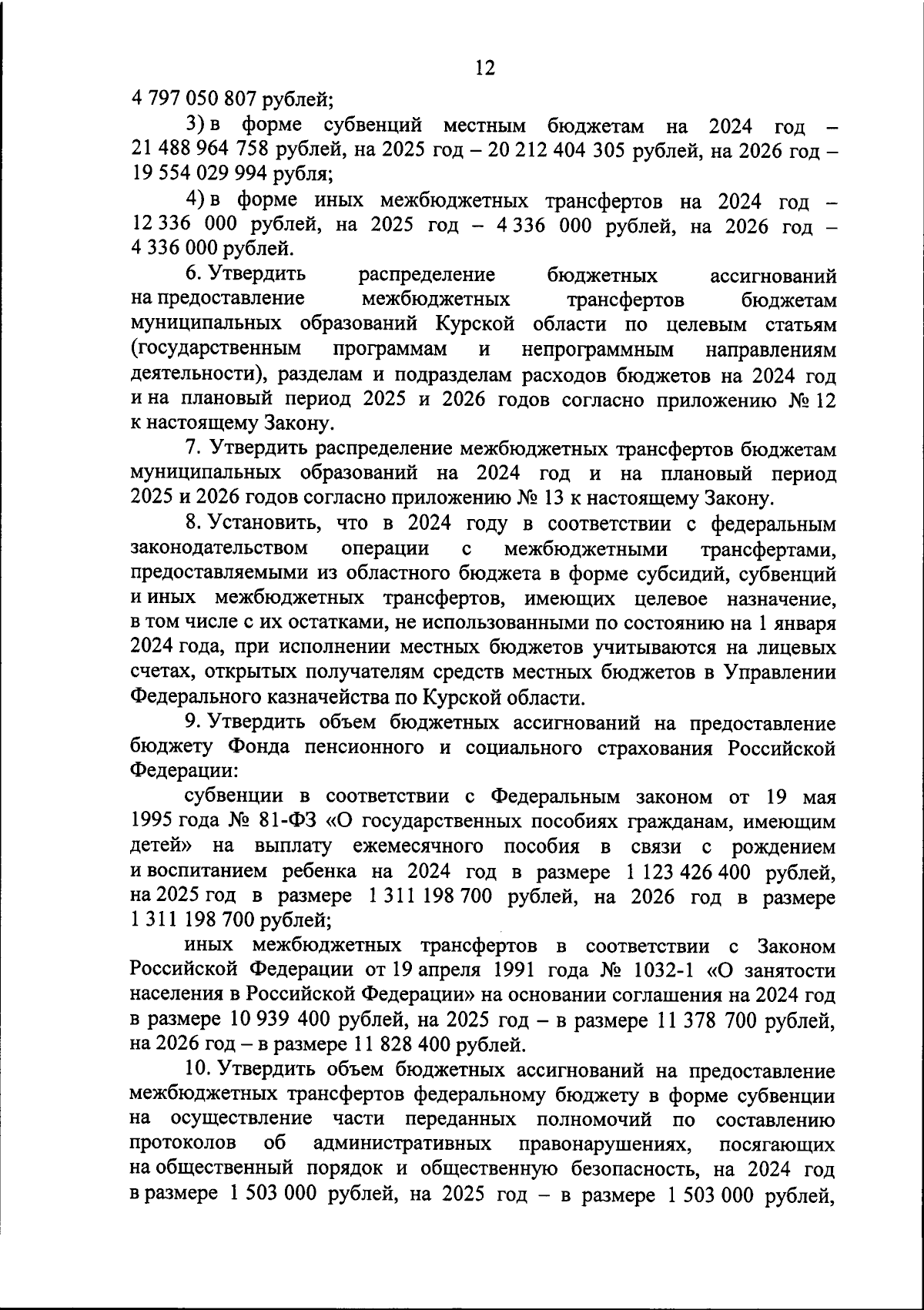 12

4 797 050 807 рублей;

3) в форме субвенций местным бюджетам на 2024 год – 21 488 964 758 рублей, на 2025 год – 20 212 404 305 рублей, на 2026 год – 19 554 029 994 рубля;

4) в форме иных межбюджетных трансфертов на 2024 год – 12 336 000 рублей, на 2025 год – 4 336 000 рублей, на 2026 год – 4 336 000 рублей.

6. Утвердить распределение бюджетных ассигнований на предоставление межбюджетных трансфертов бюджетам муниципальных образований Курской области по целевым статьям (государственным программам и непрограммным направлениям деятельности), разделам и подразделам расходов бюджетов на 2024 год и на плановый период 2025 и 2026 годов согласно приложению № 12 к настоящему Закону.

7. Утвердить распределение межбюджетных трансфертов бюджетам муниципальных образований на 2024 год и на плановый период 2025 и 2026 годов согласно приложению № 13 к настоящему Закону.

8. Установить, что в 2024 году в соответствии с федеральным законодательством операции с межбюджетными трансфертами, предоставляемыми из областного бюджета в форме субсидий, субвенций и иных межбюджетных трансфертов, имеющих целевое назначение, в том числе с их остатками, не использованными по состоянию на 1 января 2024 года, при исполнении местных бюджетов учитываются на лицевых счетах, открытых получателям средств местных бюджетов в Управлении Федерального казначейства по Курской области.

9. Утвердить объем бюджетных ассигнований на предоставление бюджету Фонда пенсионного и социального страхования Российской Федерации:

субвенции в соответствии с Федеральным законом от 19 мая 1995 года № 81-ФЗ «О государственных пособиях гражданам, имеющим детей» на выплату ежемесячного пособия в связи с рождением и воспитанием ребенка на 2024 год в размере 1 123 426 400 рублей, на 2025 год в размере 1 311 198 700 рублей, на 2026 год в размере 1 311 198 700 рублей;

иных межбюджетных трансфертов в соответствии с Законом Российской Федерации от 19 апреля 1991 года № 1032-1 «О занятости населения в Российской Федерации» на основании соглашения на 2024 год в размере 10 939 400 рублей, на 2025 год – в размере 11 378 700 рублей, на 2026 год – в размере 11 828 400 рублей.

10. Утвердить объем бюджетных ассигнований на предоставление межбюджетных трансфертов федеральному бюджету в форме субвенции на осуществление части переданных полномочий по составлению протоколов об административных правонарушениях, посягающих на общественный порядок и общественную безопасность, на 2024 год в размере 1 503 000 рублей, на 2025 год – в размере 1 503 000 рублей,